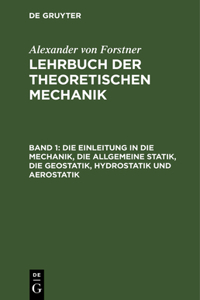 DE GRUYTER

Alexander von Forstner

LEHRBUCH DER THEORETISCHEN MECHANIK

BAND 1: DIE EINLEITUNG IN DIE MECHANIK, DIE ALLGEMEINE STATIK, DIE GEOSTATIK, HYDROSTATIK UND AEROSTATIK

DE
G